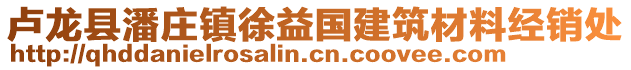 卢龙县潘庄镇徐益国建筑材料经销处
http://qhddanielrosalin.cn.coovee.com